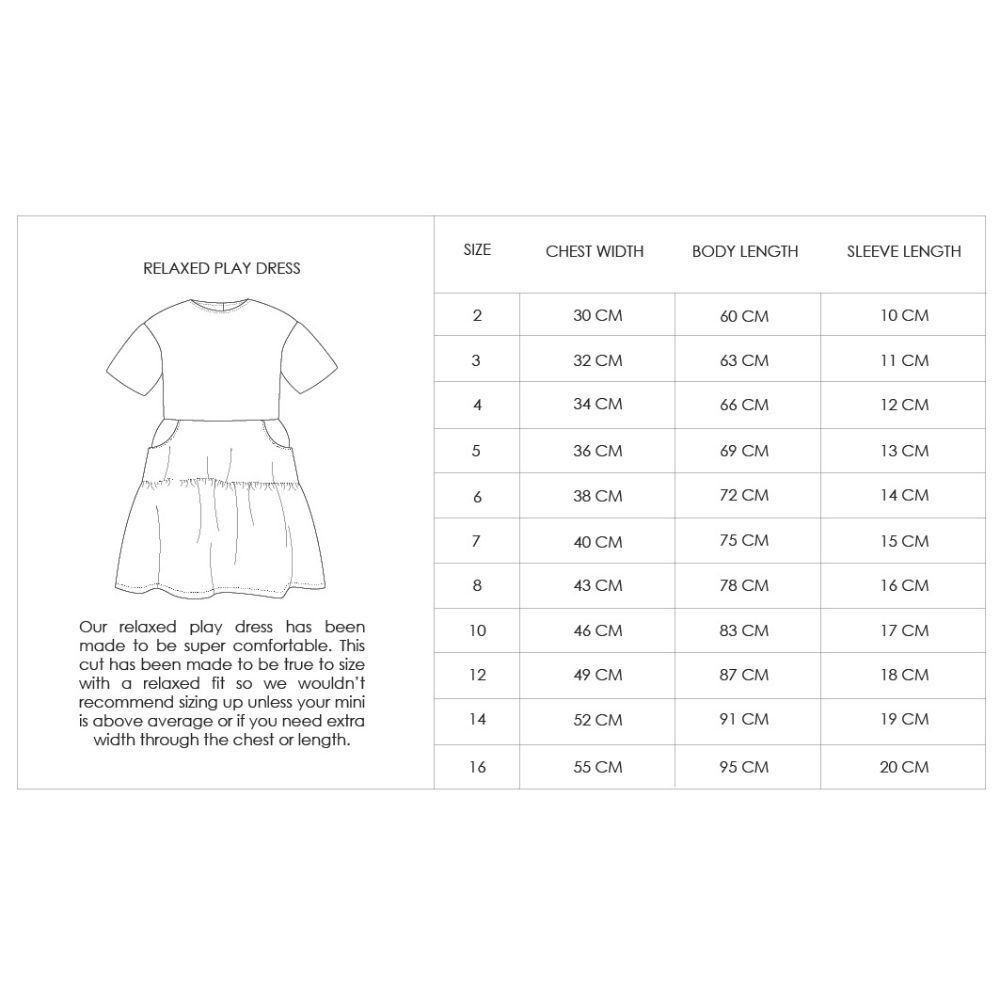 RELAXED PLAY DRESS

Our relaxed play dress has been made to be super comfortable. This cut has been made to be true to size with a relaxed fit so we wouldn't recommend sizing up unless your mini is above average or if you need extra width through the chest or length.

| SIZE | CHEST WIDTH | BODY LENGTH | SLEEVE LENGTH |
|---|---|---|---|
| 2 | 30 CM | 60 CM | 10 CM |
| 3 | 32 CM | 63 CM | 11 CM |
| 4 | 34 CM | 66 CM | 12 CM |
| 5 | 36 CM | 69 CM | 13 CM |
| 6 | 38 CM | 72 CM | 14 CM |
| 7 | 40 CM | 75 CM | 15 CM |
| 8 | 43 CM | 78 CM | 16 CM |
| 10 | 46 CM | 83 CM | 17 CM |
| 12 | 49 CM | 87 CM | 18 CM |
| 14 | 52 CM | 91 CM | 19 CM |
| 16 | 55 CM | 95 CM | 20 CM |